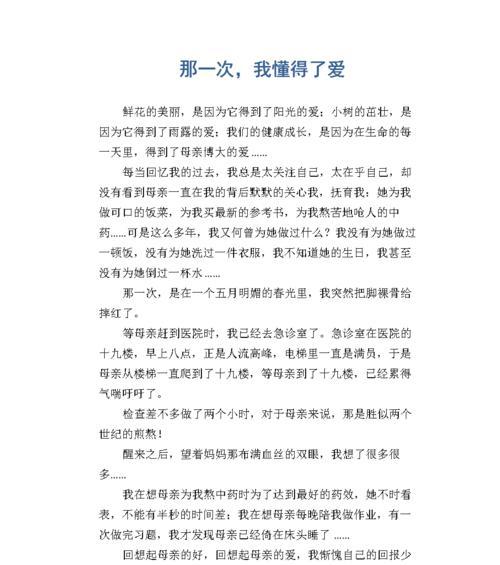 那一次，我懂得了爱

鲜花的美丽，是因为它得到了阳光的爱；小树的茁壮，是因为它得到了雨露的爱；我们的健康成长，是因为在生命的每一天里，得到了母亲博大的爱……

每当回忆我的过去，我总是太关注自己，太在乎自己，却没有看到母亲一直在我的背后默默的关心我，抚育我：她为我做可口的饭菜，为我买最新的参考书，为我熬苦地呛人的中药……可是这么多年，我又何曾为她做过什么？我没有为她做过一顿饭，没有为她洗过一件衣服，我不知道她的生日，我甚至没有为她倒过一杯水……

那一次，是在一个五月明媚的春光里，我突然把脚裸骨给摔红了。

等母亲赶到医院时，我已经去急诊室了。急诊室在医院的十九楼，早上八点，正是人流高峰，电梯里一直是满员，于是母亲从楼梯一直爬到了十九楼，等母亲到了十九楼，已经累得气喘吁吁了。

检查差不多做了两个小时，对于母亲来说，那是胜似两个世纪的煎熬！

醒来之后，望着妈妈那布满血丝的双眼，我想了很多很多……

我在想母亲为我熬中药时为了达到最好的药效，她不时看表，不能有半秒的时间差；我在想母亲每晚陪我做作业，有一次做完习题，我才发现母亲已经倚在床头睡了……

回想起母亲的好，回想起母亲的爱，我惭愧自己的回报少